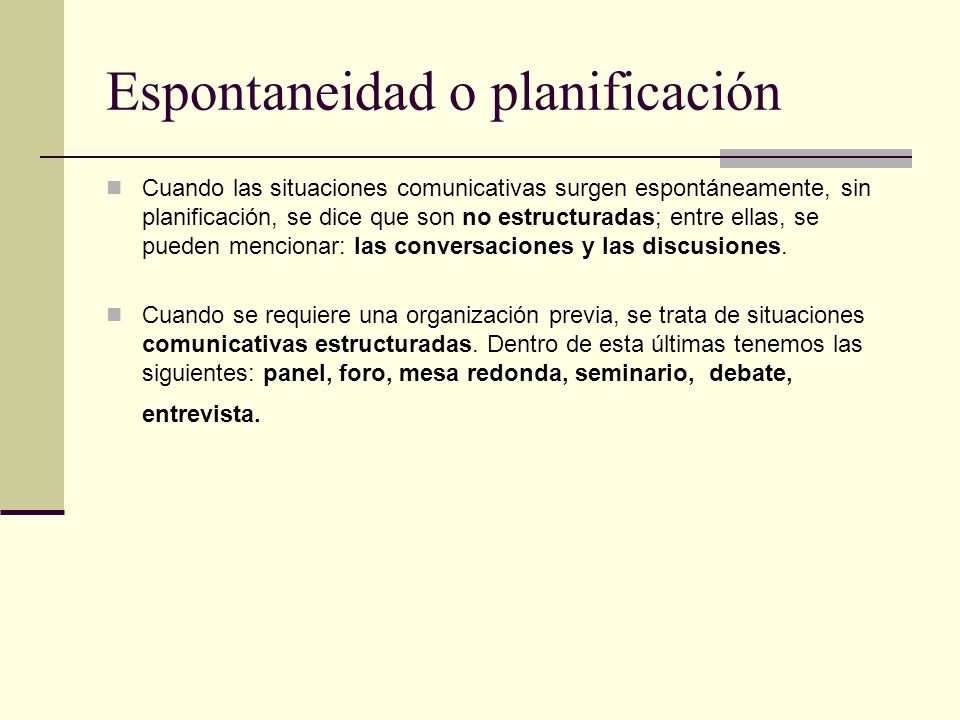 Espontaneidad o planificación

Cuando las situaciones comunicativas surgen espontáneamente, sin planificación, se dice que son no estructuradas; entre ellas, se pueden mencionar: las conversaciones y las discusiones.

Cuando se requiere una organización previa, se trata de situaciones comunicativas estructuradas. Dentro de esta últimas tenemos las siguientes: panel, foro, mesa redonda, seminario, debate, entrevista.